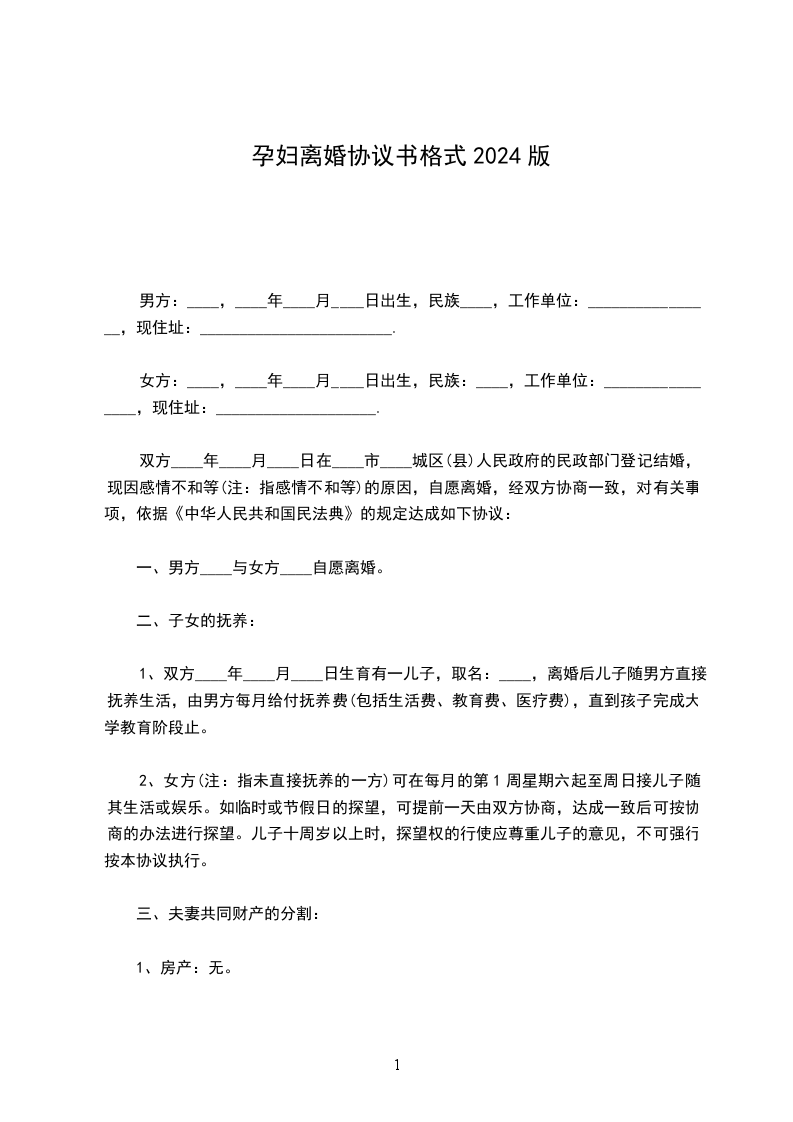 孕妇离婚协议书格式 2024 版

男方：____，____年____月____日出生，民族____，工作单位：________________，现住址：________________________.

女方：____，____年____月____日出生，民族：____，工作单位：________________，现住址：____________________.

双方____年____月____日在____市____城区(县)人民政府的民政部门登记结婚，现因感情不和等(注：指感情不和等)的原因，自愿离婚，经双方协商一致，对有关事项，依据《中华人民共和国民法典》的规定达成如下协议：

一、男方____与女方____自愿离婚。

二、子女的抚养：

1、双方____年____月____日生育有一儿子，取名：____，离婚后儿子随男方直接抚养生活，由男方每月给付抚养费(包括生活费、教育费、医疗费)，直到孩子完成大学教育阶段止。

2、女方(注：指未直接抚养的一方)可在每月的第 1 周星期六起至周日接儿子随其生活或娱乐。如临时或节假日的探望，可提前一天由双方协商，达成一致后可按协商的办法进行探望。儿子十周岁以上时，探望权的行使应尊重儿子的意见，不可强行按本协议执行。

三、夫妻共同财产的分割：

1、房产：无。

1